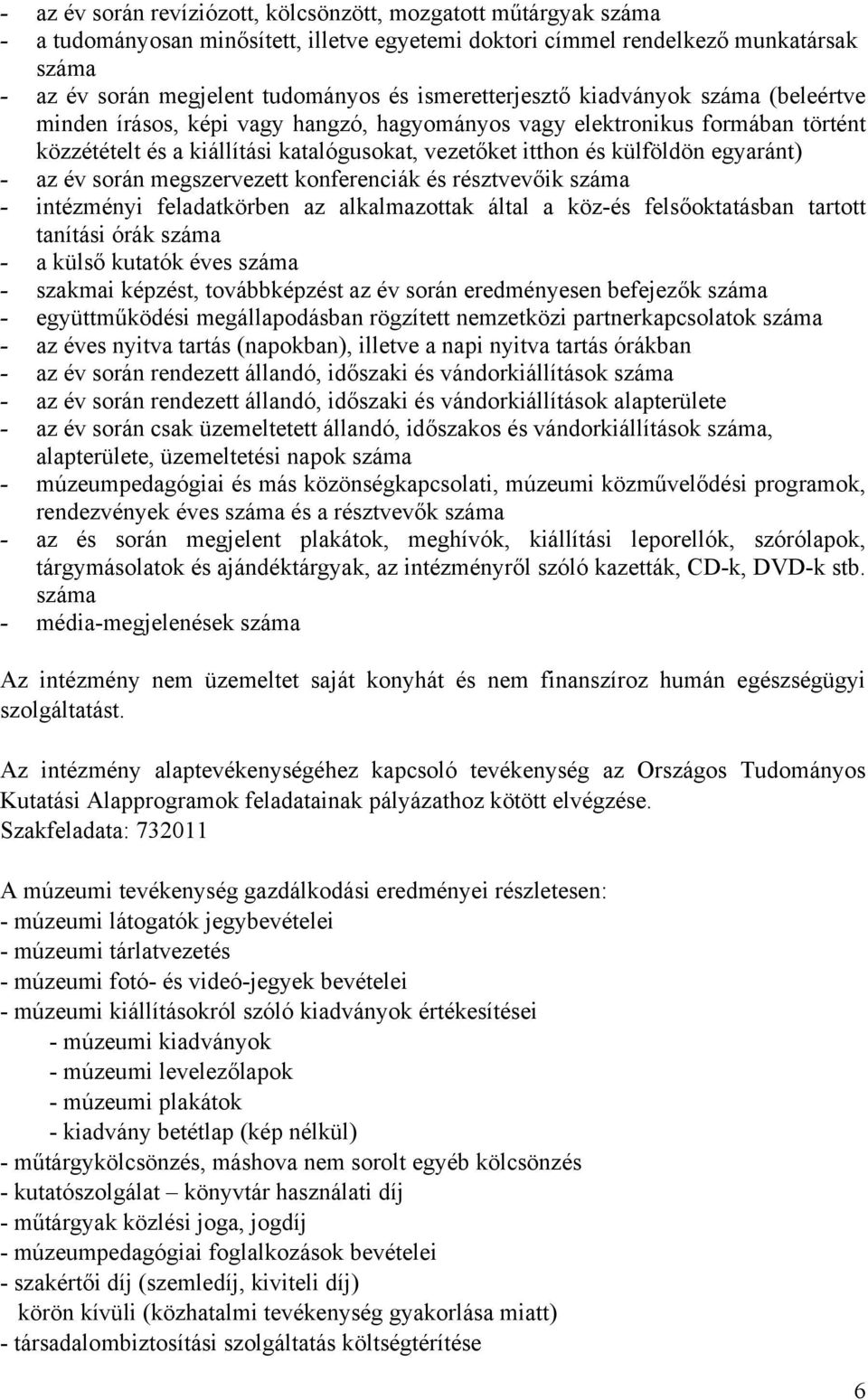 - az év során revíziózott, kölcsönzött, mozgatott műtárgyak száma
- a tudományosan minősített, illetve egyetemi doktori címmel rendelkező munkatársak száma
- az év során megjelent tudományos és ismeretterjesztő kiadványok száma (beleértve minden írásos, képi vagy hangzó, hagyományos vagy elektronikus formában történt közzétételt és a kiállítási katalógusokat, vezetőket itthon és külföldön egyaránt)
- az év során megszervezett konferenciák és résztvevőik száma
- intézményi feladatkörben az alkalmazottak által a köz-és felsőoktatásban tartott tanítási órák száma
- a külső kutatók éves száma
- szakmai képzést, továbbképzést az év során eredményesen befejezők száma
- együttműködési megállapodásban rögzített nemzetközi partnerkapcsolatok száma
- az éves nyitva tartás (napokban), illetve a napi nyitva tartás órákban
- az év során rendezett állandó, időszaki és vándorkiállítások száma
- az év során rendezett állandó, időszaki és vándorkiállítások alapterülete
- az év során csak üzemeltetett állandó, időszakos és vándorkiállítások száma, alapterülete, üzemeltetési napok száma
- múzeumpedagógiai és más közönségkapcsolati, múzeumi közművelődési programok, rendezvények éves száma és a résztvevők száma
- az és során megjelent plakátok, meghívók, kiállítási leporellók, szórólapok, tárgymásolatok és ajándéktárgyak, az intézményről szóló kazetták, CD-k, DVD-k stb. száma
- média-megjelenések száma

Az intézmény nem üzemeltet saját konyhát és nem finanszíroz humán egészségügyi szolgáltatást.

Az intézmény alaptevékenységéhez kapcsoló tevékenység az Országos Tudományos Kutatási Alapprogramok feladatainak pályázathoz kötött elvégzése.
Szakfeladata: 732011

A múzeumi tevékenység gazdálkodási eredményei részletesen:
- múzeumi látogatók jegybevételei
- múzeumi tárlatvezetés
- múzeumi fotó- és videó-jegyek bevételei
- múzeumi kiállításokról szóló kiadványok értékesítései
- múzeumi kiadványok
- múzeumi levelezőlapok
- múzeumi plakátok
- kiadvány betétlap (kép nélkül)
- műtárgykölcsönzés, máshova nem sorolt egyéb kölcsönzés
- kutatószolgálat – könyvtár használati díj
- műtárgyak közlési joga, jogdíj
- múzeumpedagógiai foglalkozások bevételei
- szakértői díj (szemledíj, kiviteli díj)
körön kívüli (közhatalmi tevékenység gyakorlása miatt)
- társadalombiztosítási szolgáltatás költségtérítése

6